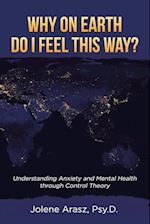 WHY ON EARTH DO I FEEL THIS WAY?

Understanding Anxiety and Mental Health through Control Theory

Jolene Arasz, Psy.D.